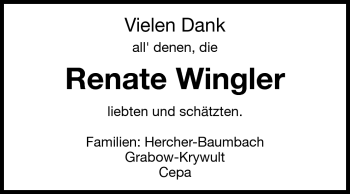 Vielen Dank
all' denen, die

Renate Wingler

liebten und schätzten.

Familien: Hercher-Baumbach
Grabow-Krywult
Cepa